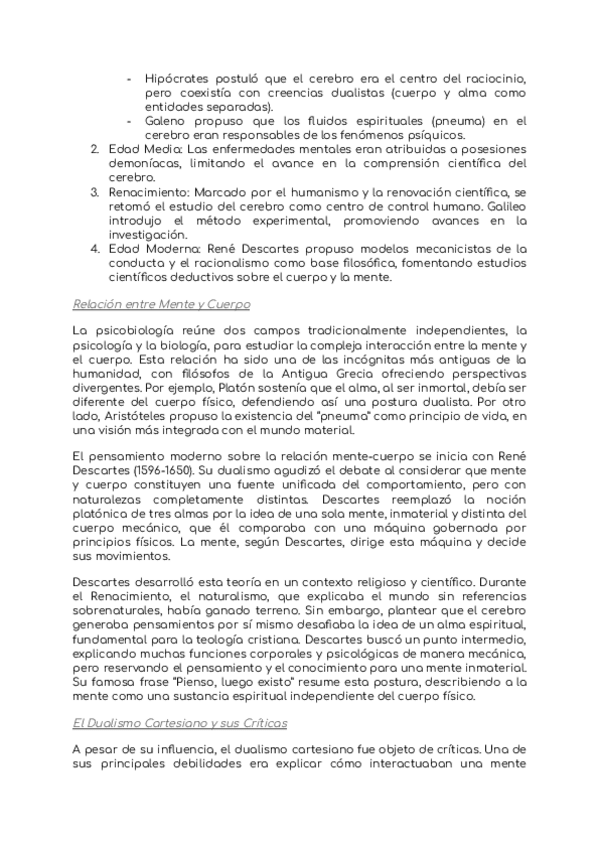 - Hipócrates postuló que el cerebro era el centro del raciocinio, pero coexistía con creencias dualistas (cuerpo y alma como entidades separadas).
- Galeno propuso que los fluidos espirituales (pneuma) en el cerebro eran responsables de los fenómenos psíquicos.

2. Edad Media: Las enfermedades mentales eran atribuidas a posesiones demoníacas, limitando el avance en la comprensión científica del cerebro.
3. Renacimiento: Marcado por el humanismo y la renovación científica, se retomó el estudio del cerebro como centro de control humano. Galileo introdujo el método experimental, promoviendo avances en la investigación.
4. Edad Moderna: René Descartes propuso modelos mecanicistas de la conducta y el racionalismo como base filosófica, fomentando estudios científicos deductivos sobre el cuerpo y la mente.

Relación entre Mente y Cuerpo

La psicobiología reúne dos campos tradicionalmente independientes, la psicología y la biología, para estudiar la compleja interacción entre la mente y el cuerpo. Esta relación ha sido una de las incógnitas más antiguas de la humanidad, con filósofos de la Antigua Grecia ofreciendo perspectivas divergentes. Por ejemplo, Platón sostenía que el alma, al ser inmortal, debía ser diferente del cuerpo físico, defendiendo así una postura dualista. Por otro lado, Aristóteles propuso la existencia del "pneuma" como principio de vida, en una visión más integrada con el mundo material.

El pensamiento moderno sobre la relación mente-cuerpo se inicia con René Descartes (1596-1650). Su dualismo agudizó el debate al considerar que mente y cuerpo constituyen una fuente unificada del comportamiento, pero con naturalezas completamente distintas. Descartes reemplazó la noción platónica de tres almas por la idea de una sola mente, inmaterial y distinta del cuerpo mecánico, que él comparaba con una máquina gobernada por principios físicos. La mente, según Descartes, dirige esta máquina y decide sus movimientos.

Descartes desarrolló esta teoría en un contexto religioso y científico. Durante el Renacimiento, el naturalismo, que explicaba el mundo sin referencias sobrenaturales, había ganado terreno. Sin embargo, plantear que el cerebro generaba pensamientos por sí mismo desafiaba la idea de un alma espiritual, fundamental para la teología cristiana. Descartes buscó un punto intermedio, explicando muchas funciones corporales y psicológicas de manera mecánica, pero reservando el pensamiento y el conocimiento para una mente inmaterial. Su famosa frase "Pienso, luego existo" resume esta postura, describiendo a la mente como una sustancia espiritual independiente del cuerpo físico.

El Dualismo Cartesiano y sus Críticas

A pesar de su influencia, el dualismo cartesiano fue objeto de críticas. Una de sus principales debilidades era explicar cómo interactuaban una mente